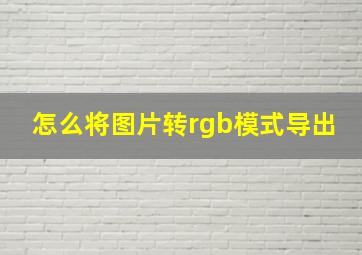 怎么将图片转rgb模式导出